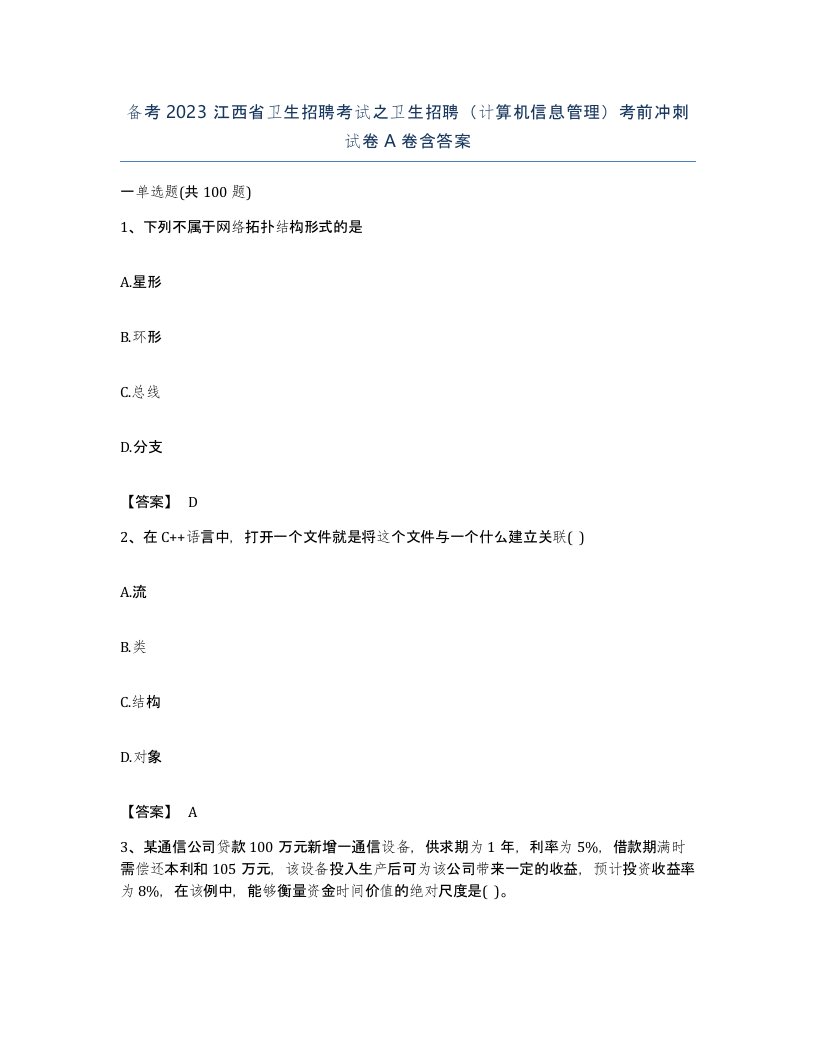 备考 2023 江西省卫生招聘考试之卫生招聘（计算机信息管理）考前冲刺试卷 A 卷含答案

一单选题(共 100 题)

1、下列不属于网络拓扑结构形式的是

A.星形

B.环形

C.总线

D.分支

【答案】 D

2、在 C++语言中，打开一个文件就是将这个文件与一个什么建立关联( )

A.流

B.类

C.结构

D.对象

【答案】 A

3、某通信公司贷款 100 万元新增一通信设备，供求期为 1 年，利率为 5%，借款期满时需偿还本利和 105 万元，该设备投入生产后可为该公司带来一定的收益，预计投资收益率为 8%，在该例中，能够衡量资金时间价值的绝对尺度是( )。